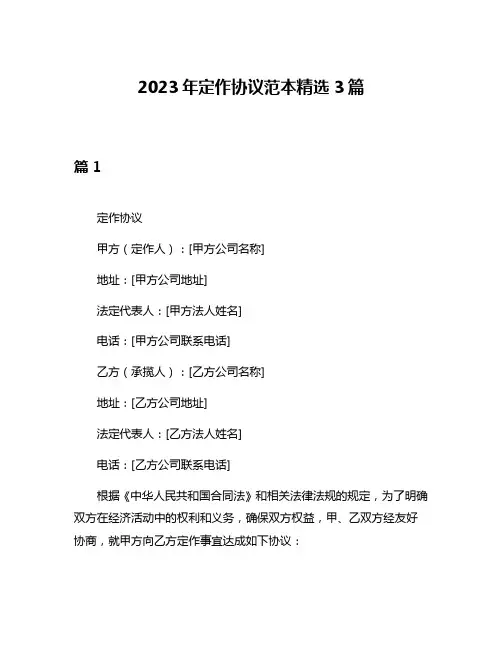 2023年定作协议范本精选3篇

篇1

定作协议

甲方（定作人）：[甲方公司名称]

地址：[甲方公司地址]

法定代表人：[甲方法人姓名]

电话：[甲方公司联系电话]

乙方（承揽人）：[乙方公司名称]

地址：[乙方公司地址]

法定代表人：[乙方法人姓名]

电话：[乙方公司联系电话]

根据《中华人民共和国合同法》和相关法律法规的规定，为了明确双方在经济活动中的权利和义务，确保双方权益，甲、乙双方经友好协商，就甲方向乙方定作事宜达成如下协议：